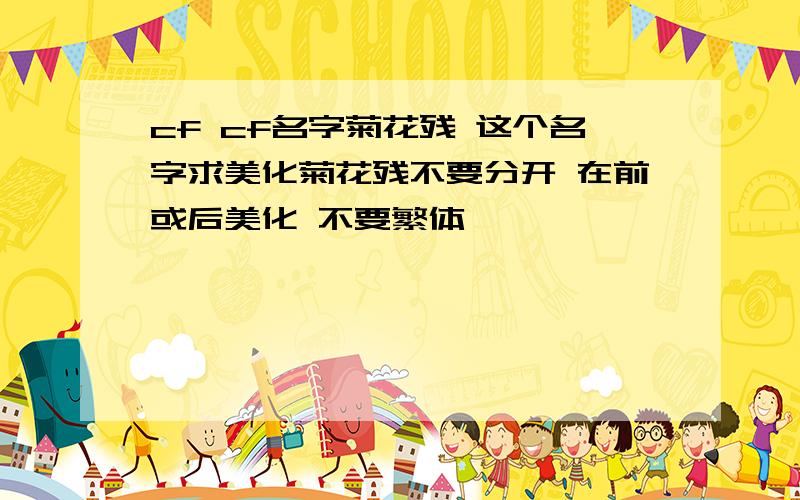 SCHOOL

cf cf名字菊花残 这个名字求美化菊花残不要分开 在前或后美化 不要繁体